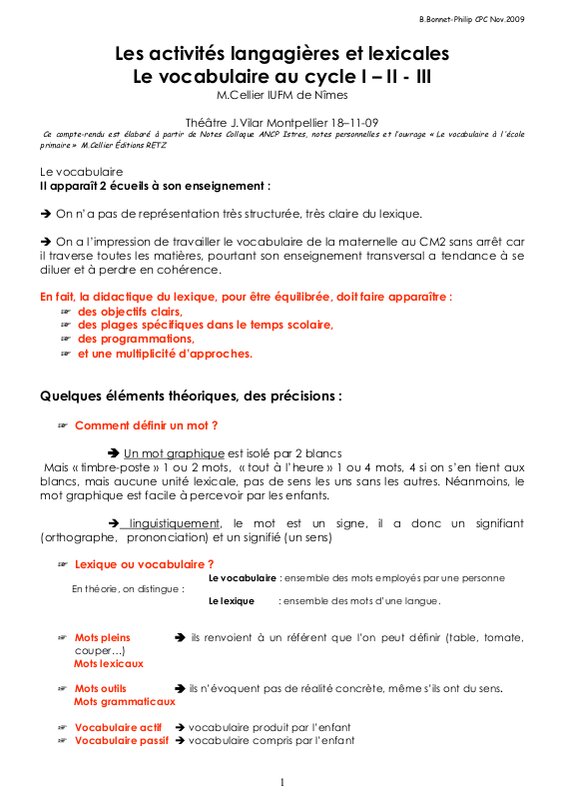 B.Bonnet-Philip CPC Nov.2009

Les activités langagières et lexicales
Le vocabulaire au cycle I – II - III
M.Cellier IUFM de Nîmes

Théâtre J.Vilar Montpellier 18–11-09
Ce compte-rendu est élaboré à partir de Notes Colloque ANCP Istres, notes personnelles et l'ouvrage « Le vocabulaire à l'école primaire » M.Cellier Éditions RETZ

Le vocabulaire
Il apparaît 2 écueils à son enseignement :

➔ On n'a pas de représentation très structurée, très claire du lexique.

➔ On a l'impression de travailler le vocabulaire de la maternelle au CM2 sans arrêt car il traverse toutes les matières, pourtant son enseignement transversal a tendance à se diluer et à perdre en cohérence.

En fait, la didactique du lexique, pour être équilibrée, doit faire apparaître :
☞ des objectifs clairs,
☞ des plages spécifiques dans le temps scolaire,
☞ des programmations,
☞ et une multiplicité d'approches.

Quelques éléments théoriques, des précisions :

☞ Comment définir un mot ?

➔ Un mot graphique est isolé par 2 blancs
Mais « timbre-poste » 1 ou 2 mots, « tout à l'heure » 1 ou 4 mots, 4 si on s'en tient aux blancs, mais aucune unité lexicale, pas de sens les uns sans les autres. Néanmoins, le mot graphique est facile à percevoir par les enfants.

➔ linguistiquement, le mot est un signe, il a donc un signifiant (orthographe, prononciation) et un signifié (un sens)

☞ Lexique ou vocabulaire ?
En théorie, on distingue :
Le vocabulaire : ensemble des mots employés par une personne
Le lexique : ensemble des mots d'une langue.

☞ Mots pleins ➔ ils renvoient à un référent que l'on peut définir (table, tomate, couper…)
Mots lexicaux

☞ Mots outils ➔ ils n'évoquent pas de réalité concrète, même s'ils ont du sens.
Mots grammaticaux

☞ Vocabulaire actif ➔ vocabulaire produit par l'enfant
☞ Vocabulaire passif ➔ vocabulaire compris par l'enfant

1